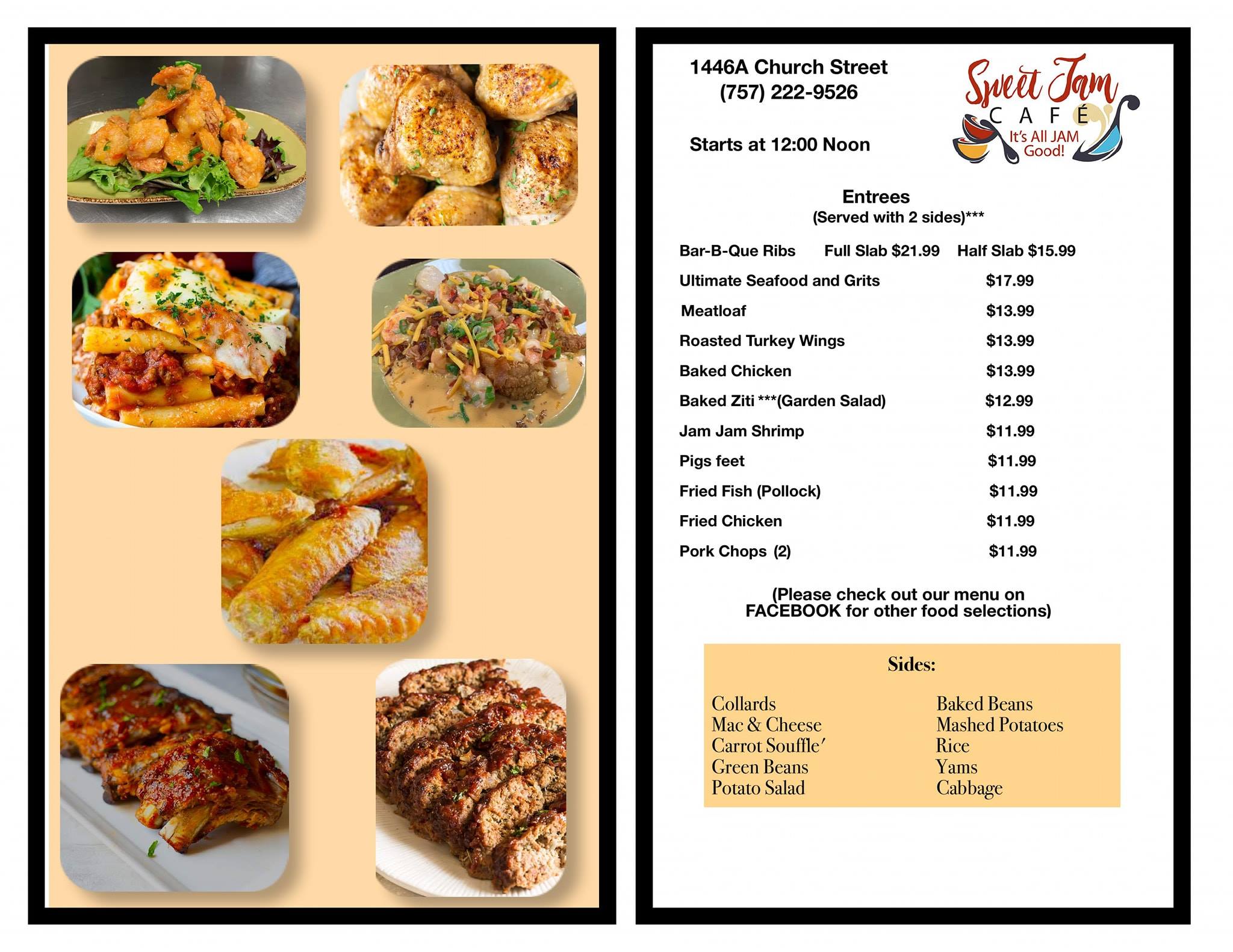 1446A Church Street
(757) 222-9526

Starts at 12:00 Noon

Sweet Jam
CAFÉ
It's All JAM Good!

Entrees
(Served with 2 sides)***

Bar-B-Que Ribs Full Slab $21.99 Half Slab $15.99
Ultimate Seafood and Grits $17.99
Meatloaf $13.99
Roasted Turkey Wings $13.99
Baked Chicken $13.99
Baked Ziti ***(Garden Salad) $12.99
Jam Jam Shrimp $11.99
Pigs feet $11.99
Fried Fish (Pollock) $11.99
Fried Chicken $11.99
Pork Chops (2) $11.99

(Please check out our menu on FACEBOOK for other food selections)

Sides:

Collards
Mac & Cheese
Carrot Souffle'
Green Beans
Potato Salad

Baked Beans
Mashed Potatoes
Rice
Yams
Cabbage